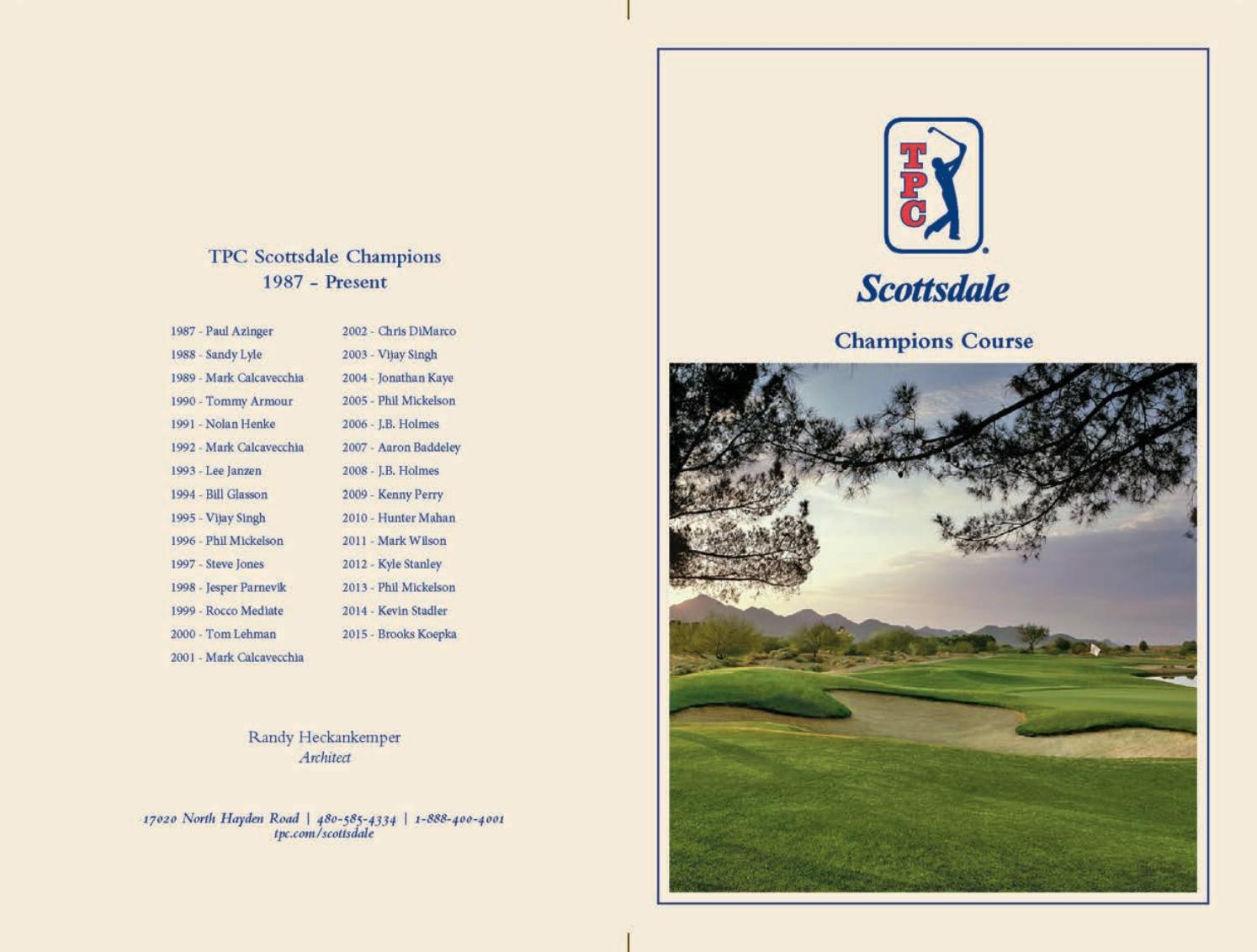 TPC Scottsdale Champions
1987 – Present

1987 - Paul Azinger
1988 - Sandy Lyle
1989 - Mark Calcavecchia
1990 - Tommy Armour
1991 - Nolan Henke
1992 - Mark Calcavecchia
1993 - Lee Janzen
1994 - Bill Glasson
1995 - Vijay Singh
1996 - Phil Mickelson
1997 - Steve Jones
1998 - Jesper Parnevik
1999 - Rocco Mediate
2000 - Tom Lehman
2001 - Mark Calcavecchia

2002 - Chris DiMarco
2003 - Vijay Singh
2004 - Jonathan Kaye
2005 - Phil Mickelson
2006 - J.B. Holmes
2007 - Aaron Baddeley
2008 - J.B. Holmes
2009 - Kenny Perry
2010 - Hunter Mahan
2011 - Mark Wilson
2012 - Kyle Stanley
2013 - Phil Mickelson
2014 - Kevin Stadler
2015 - Brooks Koepka

Randy Heckenkemper
Architect

17020 North Hayden Road | 480-585-4334 | 1-888-400-4001
tpc.com/scottsdale

TPC
Scottsdale

Champions Course